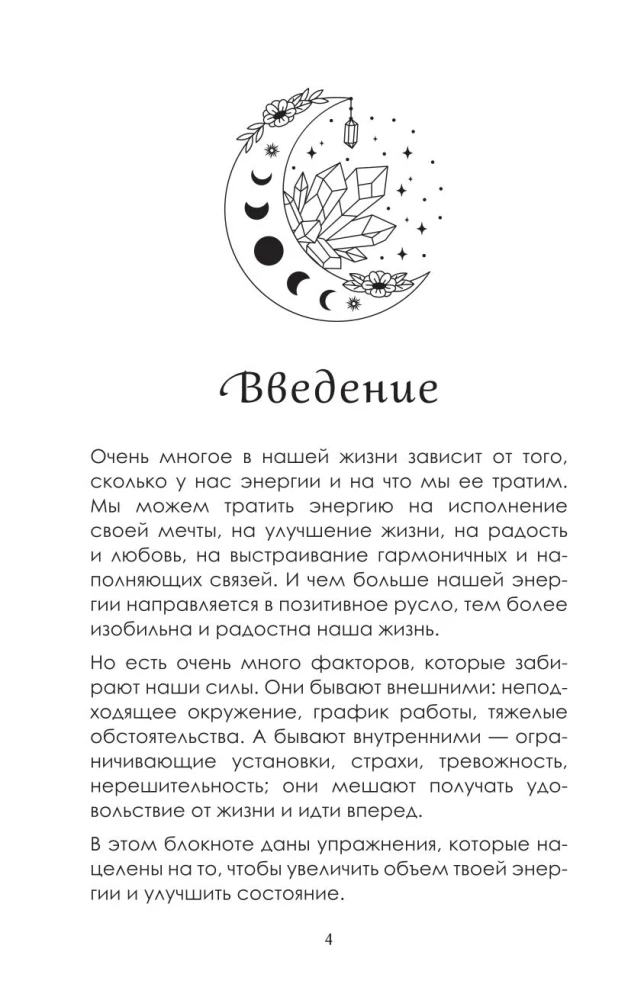 Введение

Очень многое в нашей жизни зависит от того, сколько у нас энергии и на что мы ее тратим. Мы можем тратить энергию на исполнение своей мечты, на улучшение жизни, на радость и любовь, на выстраивание гармоничных и наполняющих связей. И чем больше нашей энергии направляется в позитивное русло, тем более изобильна и радостна наша жизнь.

Но есть очень много факторов, которые забирают наши силы. Они бывают внешними: неподходящее окружение, график работы, тяжелые обстоятельства. А бывают внутренними — ограничивающие установки, страхи, тревожность, нерешительность; они мешают получать удовольствие от жизни и идти вперед.

В этом блокноте даны упражнения, которые нацелены на то, чтобы увеличить объем твоей энергии и улучшить состояние.

4